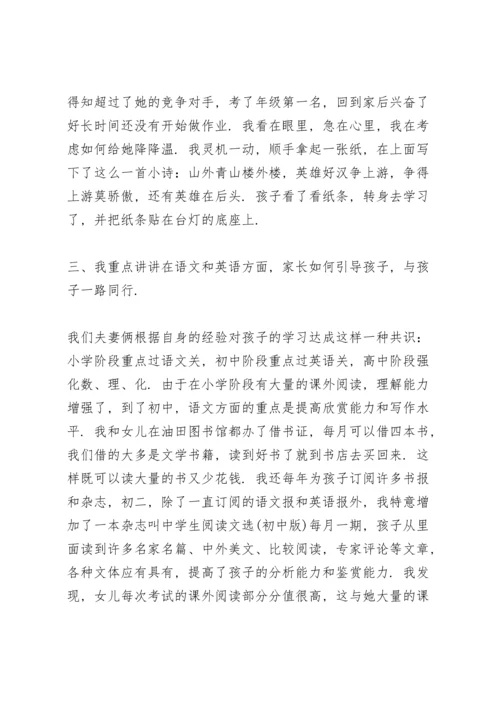 得知超过了她的竞争对手，考了年级第一名，回到家后兴奋了好长时间还没有开始做作业．我看在眼里，急在心里，我在考虑如何给她降降温．我灵机一动，顺手拿起一张纸，在上面写下了这么一首小诗：山外青山楼外楼，英雄好汉争上游，争得上游莫骄傲，还有英雄在后头．孩子看了看纸条，转身去学习了，并把纸条贴在台灯的底座上．

三、我重点讲讲在语文和英语方面，家长如何引导孩子，与孩子一路同行．

我们夫妻俩根据自身的经验对孩子的学习达成这样一种共识：小学阶段重点过语文关，初中阶段重点过英语关，高中阶段强化数、理、化．由于在小学阶段有大量的课外阅读，理解能力增强了，到了初中，语文方面的重点是提高欣赏能力和写作水平．我和女儿在油田图书馆都办了借书证，每月可以借四本书，我们借的大多是文学书籍，读到好书了就到书店去买回来．这样既可以读大量的书又少花钱．我还每年为孩子订阅许多书报和杂志，初二，除了一直订阅的语文报和英语报外，我特意增加了一本杂志叫中学生阅读文选(初中版)每月一期，孩子从里面读到许多名家名篇、中外美文、比较阅读，专家评论等文章，各种文体应有具有，提高了孩子的分析能力和鉴赏能力．我发现，女儿每次考试的课外阅读部分分值很高，这与她大量的课